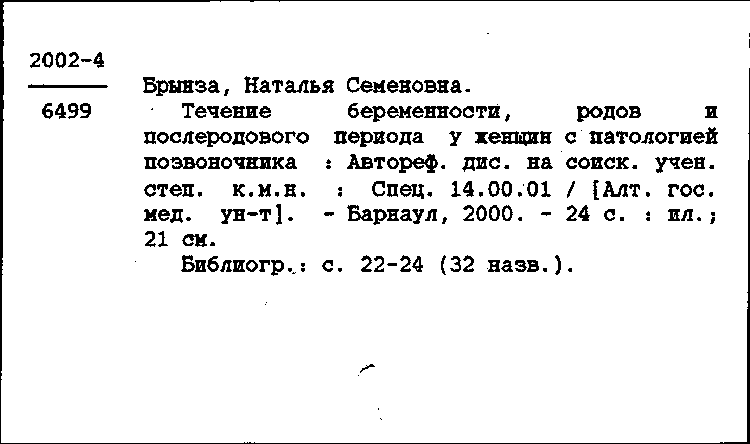 2002-4

6499

Брынза, Наталья Семеновна.

Течение беременности, родов и послеродового периода у женщин с патологией позвоночника : Автореф. дис. на соиск. учен. степ. к.м.н. : Спец. 14.00.01 / [Алт. гос. мед. ун-т]. - Барнаул, 2000. - 24 с. : ил.; 21 см.

Библиогр.: с. 22-24 (32 назв.).